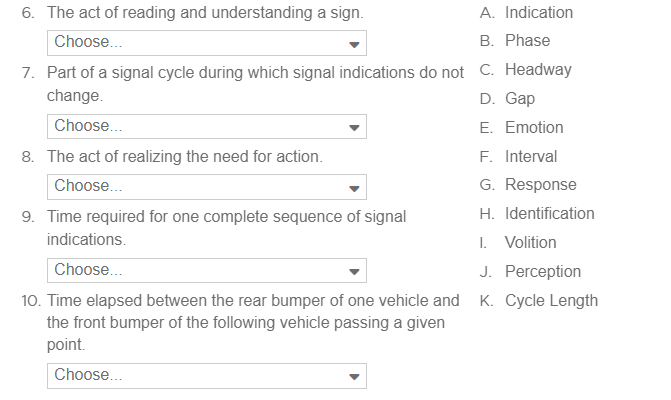 6. The act of reading and understanding a sign.

Choose...

7. Part of a signal cycle during which signal indications do not change.

Choose...

8. The act of realizing the need for action.

Choose...

9. Time required for one complete sequence of signal indications.

Choose...

10. Time elapsed between the rear bumper of one vehicle and the front bumper of the following vehicle passing a given point.

Choose...

A. Indication
B. Phase
C. Headway
D. Gap
E. Emotion
F. Interval
G. Response
H. Identification
I. Volition
J. Perception
K. Cycle Length